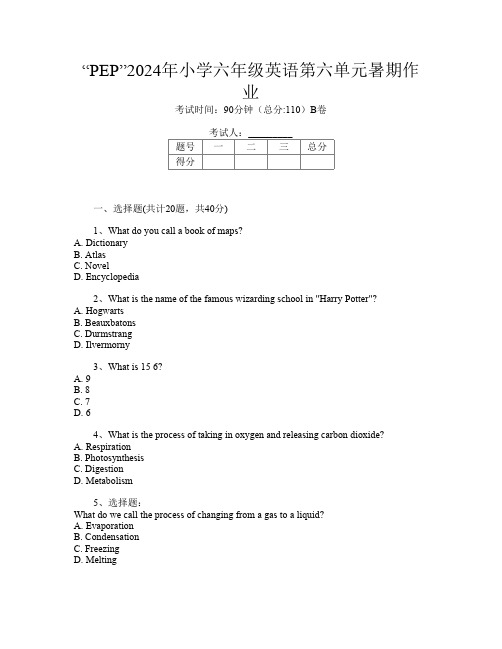 “PEP”2024年小学六年级英语第六单元暑期作业

考试时间：90分钟（总分:110）B卷

考试人：_________

| 题号 | 一 | 二 | 三 | 总分 |
|---|---|---|---|---|
| 得分 | | | | |

一、选择题(共计20题，共40分)

1、What do you call a book of maps?
A. Dictionary
B. Atlas
C. Novel
D. Encyclopedia

2、What is the name of the famous wizarding school in "Harry Potter"?
A. Hogwarts
B. Beauxbatons
C. Durmstrang
D. Ilvermorny

3、What is 15 6?
A. 9
B. 8
C. 7
D. 6

4、What is the process of taking in oxygen and releasing carbon dioxide?
A. Respiration
B. Photosynthesis
C. Digestion
D. Metabolism

5、选择题：
What do we call the process of changing from a gas to a liquid?
A. Evaporation
B. Condensation
C. Freezing
D. Melting